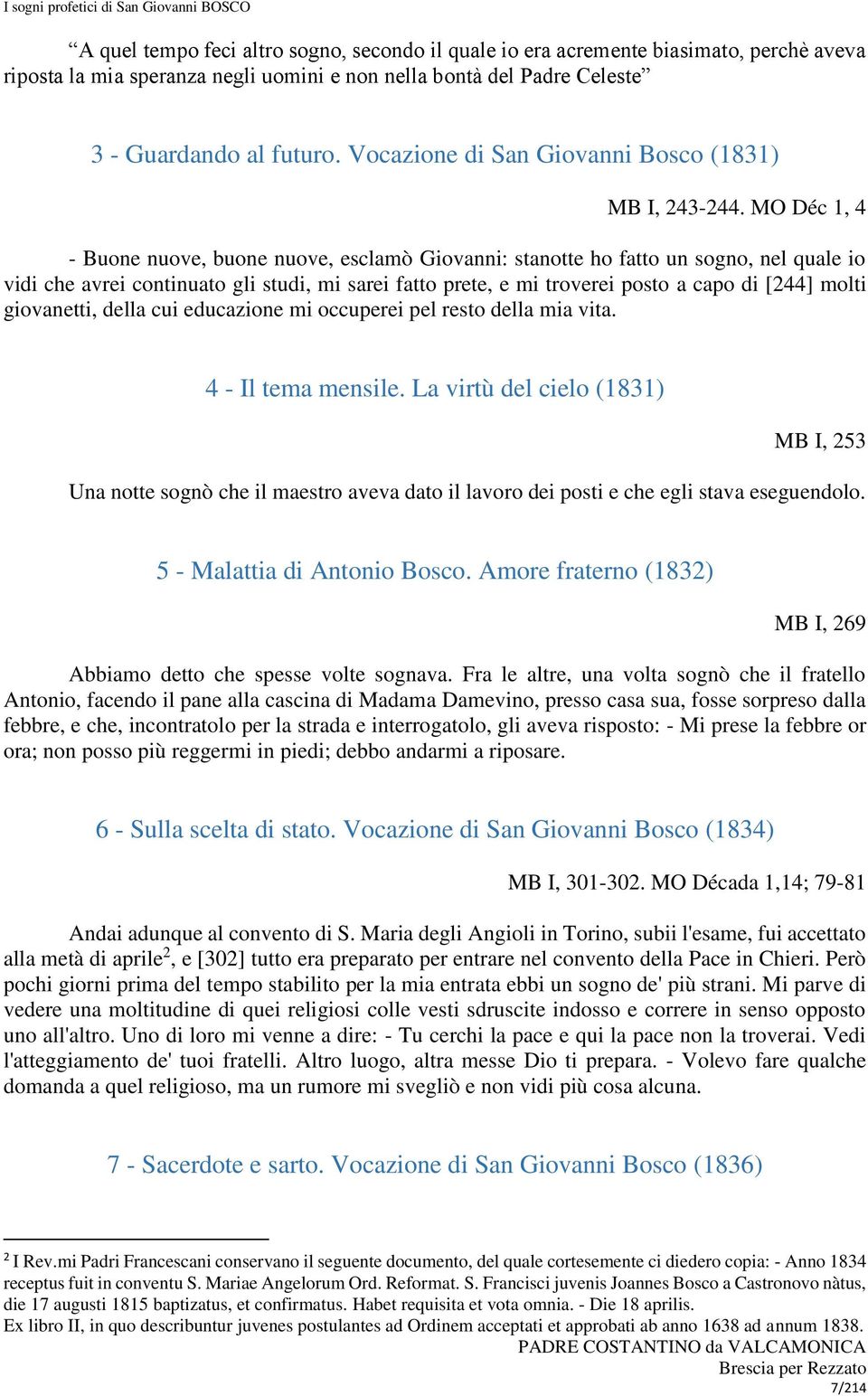 I sogni profetici di San Giovanni BOSCO

“A quel tempo feci altro sogno, secondo il quale io era acremente biasimato, perchè aveva riposta la mia speranza negli uomini e non nella bontà del Padre Celeste”

3 - Guardando al futuro. Vocazione di San Giovanni Bosco (1831)

MB I, 243-244. MO Déc 1, 4

- Buone nuove, buone nuove, esclamò Giovanni: stanotte ho fatto un sogno, nel quale io vidi che avrei continuato gli studi, mi sarei fatto prete, e mi troverei posto a capo di [244] molti giovanetti, della cui educazione mi occuperei pel resto della mia vita.

4 - Il tema mensile. La virtù del cielo (1831)

MB I, 253

Una notte sognò che il maestro aveva dato il lavoro dei posti e che egli stava eseguendolo.

5 - Malattia di Antonio Bosco. Amore fraterno (1832)

MB I, 269

Abbiamo detto che spesse volte sognava. Fra le altre, una volta sognò che il fratello Antonio, facendo il pane alla cascina di Madama Damevino, presso casa sua, fosse sorpreso dalla febbre, e che, incontratolo per la strada e interrogatolo, gli aveva risposto: - Mi prese la febbre or ora; non posso più reggermi in piedi; debbo andarmi a riposare.

6 - Sulla scelta di stato. Vocazione di San Giovanni Bosco (1834)

MB I, 301-302. MO Década 1,14; 79-81

Andai adunque al convento di S. Maria degli Angioli in Torino, subii l'esame, fui accettato alla metà di aprile$^2$, e [302] tutto era preparato per entrare nel convento della Pace in Chieri. Però pochi giorni prima del tempo stabilito per la mia entrata ebbi un sogno de' più strani. Mi parve di vedere una moltitudine di quei religiosi colle vesti sdruscite indosso e correre in senso opposto uno all'altro. Uno di loro mi venne a dire: - Tu cerchi la pace e qui la pace non la troverai. Vedi l'atteggiamento de' tuoi fratelli. Altro luogo, altra messe Dio ti prepara. - Volevo fare qualche domanda a quel religioso, ma un rumore mi svegliò e non vidi più cosa alcuna.

7 - Sacerdote e sarto. Vocazione di San Giovanni Bosco (1836)

$^2$ I Rev.mi Padri Francescani conservano il seguente documento, del quale cortesemente ci diedero copia: - Anno 1834 receptus fuit in conventu S. Mariae Angelorum Ord. Reformat. S. Francisci juvenis Joannes Bosco a Castronovo nàtus, die 17 augusti 1815 baptizatus, et confirmatus. Habet requisita et vota omnia. - Die 18 aprilis.
Ex libro II, in quo describuntur juvenes postulantes ad Ordinem acceptati et approbati ab anno 1638 ad annum 1838.

PADRE COSTANTINO da VALCAMONICA
Brescia per Rezzato
7/214